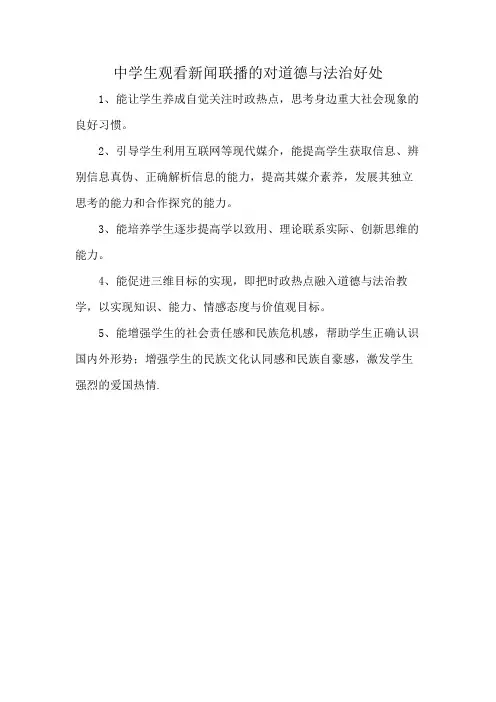 中学生观看新闻联播的对道德与法治好处

1、能让学生养成自觉关注时政热点，思考身边重大社会现象的良好习惯。

2、引导学生利用互联网等现代媒介，能提高学生获取信息、辨别信息真伪、正确解析信息的能力，提高其媒介素养，发展其独立思考的能力和合作探究的能力。

3、能培养学生逐步提高学以致用、理论联系实际、创新思维的能力。

4、能促进三维目标的实现，即把时政热点融入道德与法治教学，以实现知识、能力、情感态度与价值观目标。

5、能增强学生的社会责任感和民族危机感，帮助学生正确认识国内外形势；增强学生的民族文化认同感和民族自豪感，激发学生强烈的爱国热情.